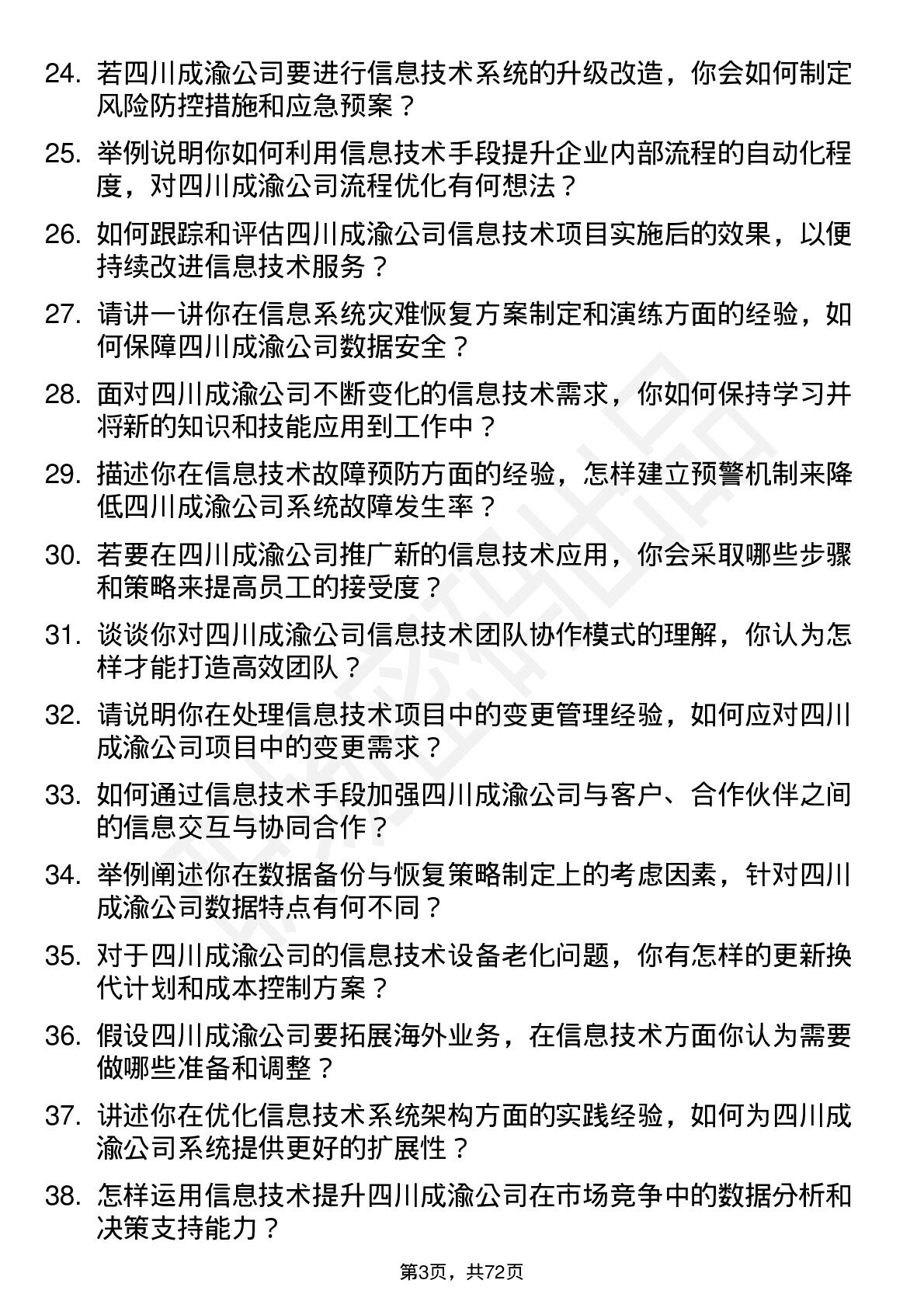 24. 若四川成渝公司要进行信息技术系统的升级改造，你会如何制定风险防控措施和应急预案？

25. 举例说明你如何利用信息技术手段提升企业内部流程的自动化程度，对四川成渝公司流程优化有何想法？

26. 如何跟踪和评估四川成渝公司信息技术项目实施后的效果，以便持续改进信息技术服务？

27. 请讲一讲你在信息系统灾难恢复方案制定和演练方面的经验，如何保障四川成渝公司数据安全？

28. 面对四川成渝公司不断变化的信息技术需求，你如何保持学习并将新的知识和技能应用到工作中？

29. 描述你在信息技术故障预防方面的经验，怎样建立预警机制来降低四川成渝公司系统故障发生率？

30. 若要在四川成渝公司推广新的信息技术应用，你会采取哪些步骤和策略来提高员工的接受度？

31. 谈谈你对四川成渝公司信息技术团队协作模式的理解，你认为怎样才能打造高效团队？

32. 请说明你在处理信息技术项目中的变更管理经验，如何应对四川成渝公司项目中的变更需求？

33. 如何通过信息技术手段加强四川成渝公司与客户、合作伙伴之间的信息交互与协同合作？

34. 举例阐述你在数据备份与恢复策略制定上的考虑因素，针对四川成渝公司数据特点有何不同？

35. 对于四川成渝公司的信息技术设备老化问题，你有怎样的更新换代计划和成本控制方案？

36. 假设四川成渝公司要拓展海外业务，在信息技术方面你认为需要做哪些准备和调整？

37. 讲述你在优化信息技术系统架构方面的实践经验，如何为四川成渝公司系统提供更好的扩展性？

38. 怎样运用信息技术提升四川成渝公司在市场竞争中的数据分析和决策支持能力？

第3页，共72页